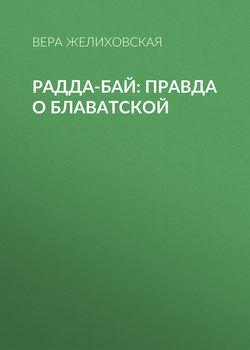 ВЕРА ЖЕЛИХОВСКАЯ

РАДДА-БАЙ: ПРАВДА О БЛАВАТСКОЙ